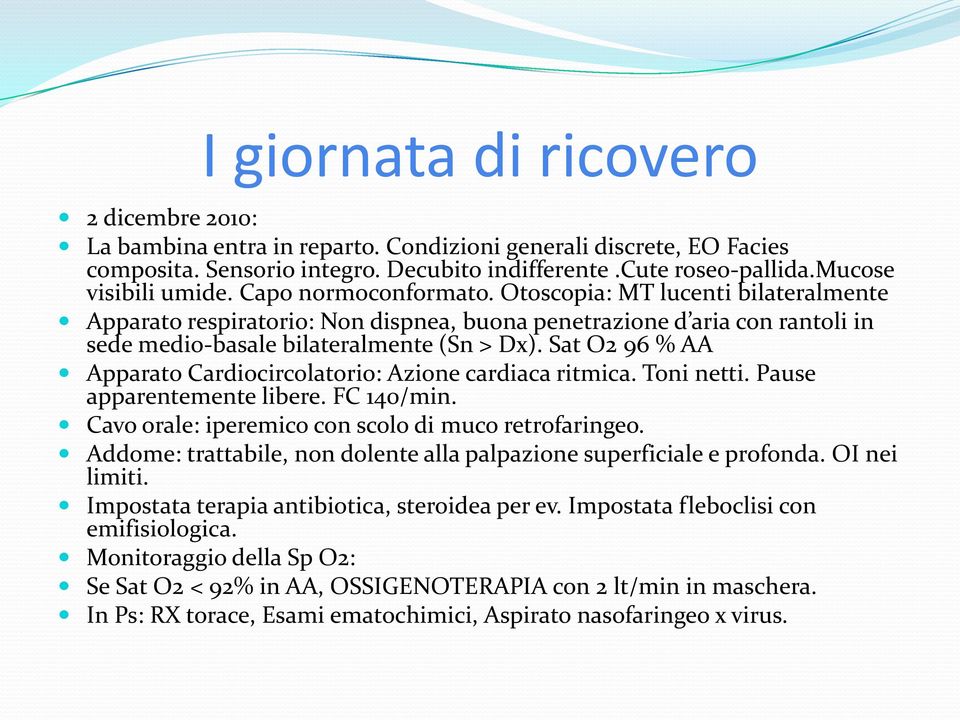 I giornata di ricovero

- 2 dicembre 2010:
- La bambina entra in reparto. Condizioni generali discrete, EO Facies composita. Sensorio integro. Decubito indifferente .Cute roseo-pallida.Mucose visibili umide. Capo normoconformato. Otoscopia: MT lucenti bilateralmente
- Apparato respiratorio: Non dispnea, buona penetrazione d'aria con rantoli in sede medio-basale bilateralmente (Sn > Dx). Sat O2 96 % AA
- Apparato Cardiocircolatorio: Azione cardiaca ritmica. Toni netti. Pause apparentemente libere. FC 140/min.
- Cavo orale: iperemico con scolo di muco retrofaringeo.
- Addome: trattabile, non dolente alla palpazione superficiale e profonda. OI nei limiti.
- Impostata terapia antibiotica, steroidea per ev. Impostata fleboclisi con emifisiologica.
- Monitoraggio della Sp O2:
- Se Sat O2 < 92% in AA, OSSIGENOTERAPIA con 2 lt/min in maschera.
- In Ps: RX torace, Esami ematochimici, Aspirato nasofaringeo x virus.